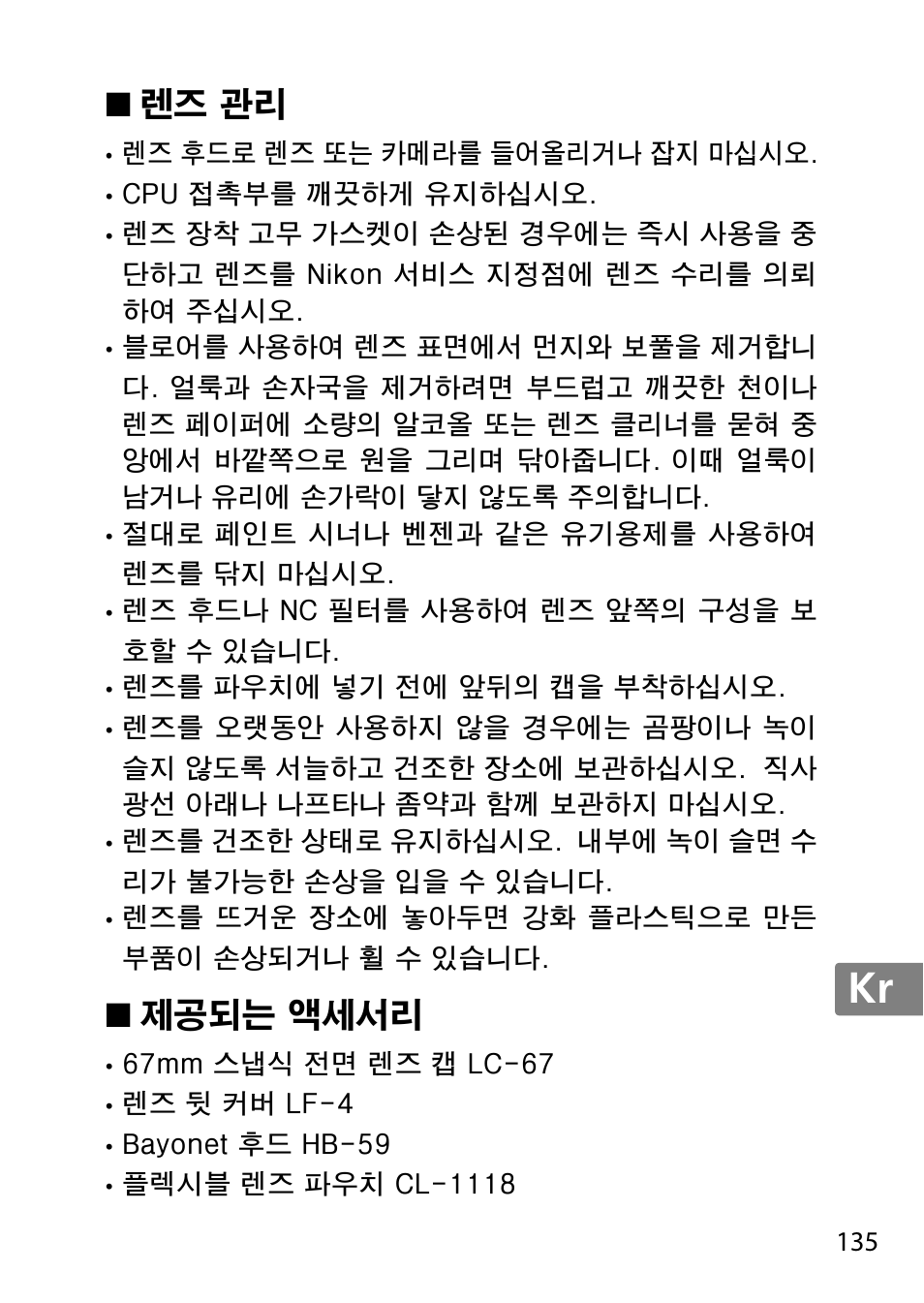 ■ 렌즈 관리

• 렌즈 후드로 렌즈 또는 카메라를 들어올리거나 잡지 마십시오.

• CPU 접촉부를 깨끗하게 유지하십시오.

• 렌즈 장착 고무 가스켓이 손상된 경우에는 즉시 사용을 중단하고 렌즈를 Nikon 서비스 지정점에 렌즈 수리를 의뢰하여 주십시오.

• 블로어를 사용하여 렌즈 표면에서 먼지와 보풀을 제거합니다. 얼룩과 손자국을 제거하려면 부드럽고 깨끗한 천이나 렌즈 페이퍼에 소량의 알코올 또는 렌즈 클리너를 묻혀 중앙에서 바깥쪽으로 원을 그리며 닦아줍니다. 이때 얼룩이 남거나 유리에 손가락이 닿지 않도록 주의합니다.

• 절대로 페인트 시너나 벤젠과 같은 유기용제를 사용하여 렌즈를 닦지 마십시오.

• 렌즈 후드나 NC 필터를 사용하여 렌즈 앞쪽의 구성을 보호할 수 있습니다.

• 렌즈를 파우치에 넣기 전에 앞뒤의 캡을 부착하십시오.

• 렌즈를 오랫동안 사용하지 않을 경우에는 곰팡이나 녹이 슬지 않도록 서늘하고 건조한 장소에 보관하십시오. 직사광선 아래나 나프타나 좀약과 함께 보관하지 마십시오.

• 렌즈를 건조한 상태로 유지하십시오. 내부에 녹이 슬면 수리가 불가능한 손상을 입을 수 있습니다.

• 렌즈를 뜨거운 장소에 놓아두면 강화 플라스틱으로 만든 부품이 손상되거나 휠 수 있습니다.

Kr

■ 제공되는 액세서리

• 67mm 스냅식 전면 렌즈 캡 LC-67

• 렌즈 뒷 커버 LF-4

• Bayonet 후드 HB-59

• 플렉시블 렌즈 파우치 CL-1118

135